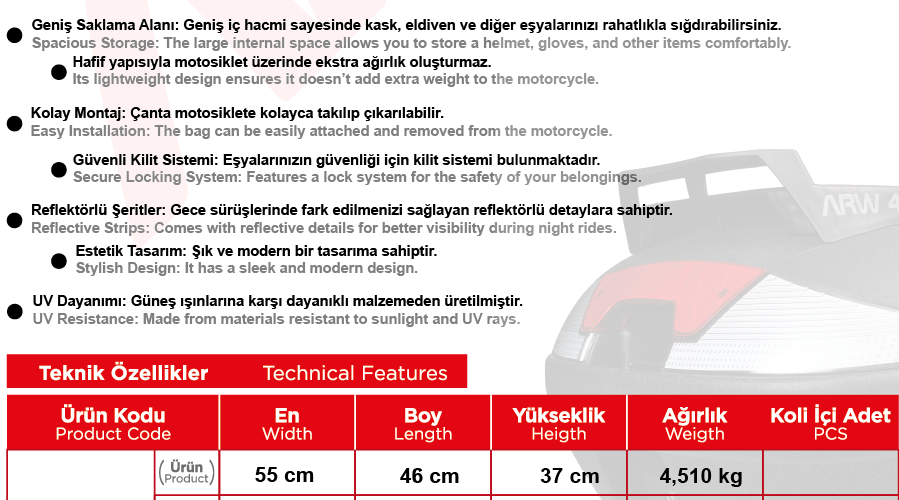 Geniş Saklama Alanı: Geniş iç hacmi sayesinde kask, eldiven ve diğer eşyalarınızı rahatlıkla sığdırabilirsiniz.
Spacious Storage: The large internal space allows you to store a helmet, gloves, and other items comfortably.

Hafif yapısıyla motosiklet üzerinde ekstra ağırlık oluşturmaz.
Its lightweight design ensures it doesn't add extra weight to the motorcycle.

Kolay Montaj: Çanta motosiklete kolayca takılıp çıkarılabilir.
Easy Installation: The bag can be easily attached and removed from the motorcycle.

Güvenli Kilit Sistemi: Eşyalarınızın güvenliği için kilit sistemi bulunmaktadır.
Secure Locking System: Features a lock system for the safety of your belongings.

Reflektörlü Şeritler: Gece sürüşlerinde fark edilmenizi sağlayan reflektörlü detaylara sahiptir.
Reflective Strips: Comes with reflective details for better visibility during night rides.

Estetik Tasarım: Şık ve modern bir tasarıma sahiptir.
Stylish Design: It has a sleek and modern design.

UV Dayanımı: Güneş ışınlarına karşı dayanıklı malzemeden üretilmiştir.
UV Resistance: Made from materials resistant to sunlight and UV rays.

ARW 4

Teknik Özellikler Technical Features

| Ürün Kodu Product Code | | En Width | Boy Length | Yükseklik Heigth | Ağırlık Weigth | Koli İçi Adet PCS |
|---|---|---|---|---|---|---|
| | (Ürün Product) | 55 cm | 46 cm | 37 cm | 4,510 kg | |